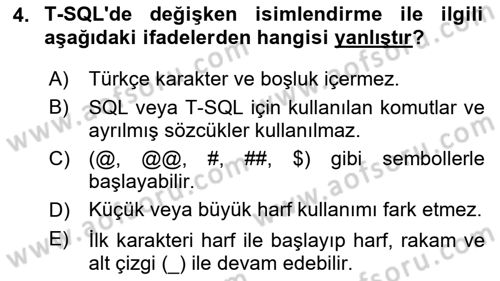 4. T-SQL'de değişken isimlendirme ile ilgili aşağıdaki ifadelerden hangisi yanlıştır?

A) Türkçe karakter ve boşluk içermez.

B) SQL veya T-SQL için kullanılan komutlar ve ayrılmış sözcükler kullanılmaz.

C) (@, @@, #, ##, $) gibi sembollerle başlayabilir.

D) Küçük veya büyük harf kullanımı fark etmez.

E) İlk karakteri harf ile başlayıp harf, rakam ve alt çizgi (_) ile devam edebilir.

www.aofsoru.com